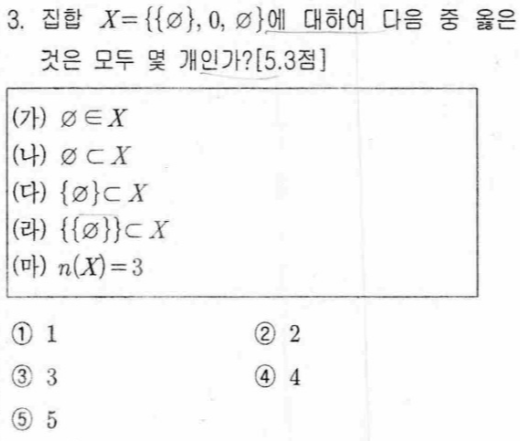 3. 집합 $X=\{\{\varnothing\}, 0, \varnothing\}$에 대하여 다음 중 옳은 것은 모두 몇 개인가?[5.3점]

(가) $\varnothing \in X$
(나) $\varnothing \subset X$
(다) $\{\varnothing\} \subset X$
(라) $\{\{\varnothing\}\} \subset X$
(마) $n(X)=3$

① 1
② 2
③ 3
④ 4
⑤ 5